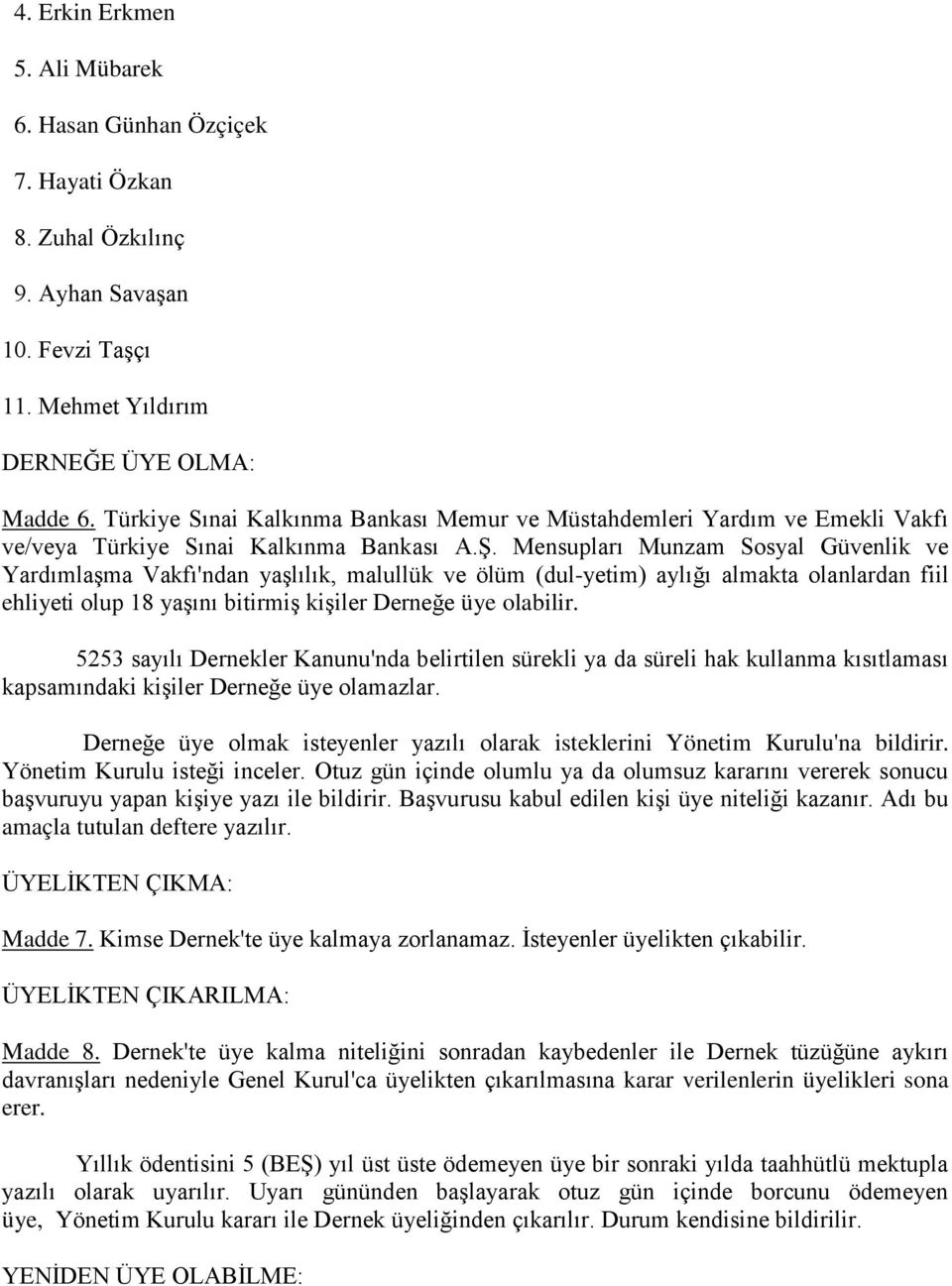 4. Erkin Erkmen
5. Ali Mübarek
6. Hasan Günhan Özçiçek
7. Hayati Özkan
8. Zuhal Özkılınç
9. Ayhan Savaşan
10. Fevzi Taşçı
11. Mehmet Yıldırım

DERNEĞE ÜYE OLMA:

Madde 6. Türkiye Sınai Kalkınma Bankası Memur ve Müstahdemleri Yardım ve Emekli Vakfı ve/veya Türkiye Sınai Kalkınma Bankası A.Ş. Mensupları Munzam Sosyal Güvenlik ve Yardımlaşma Vakfı'ndan yaşlılık, malullük ve ölüm (dul-yetim) aylığı almakta olanlardan fiil ehliyeti olup 18 yaşını bitirmiş kişiler Derneğe üye olabilir.

5253 sayılı Dernekler Kanunu'nda belirtilen sürekli ya da süreli hak kullanma kısıtlaması kapsamındaki kişiler Derneğe üye olamazlar.

Derneğe üye olmak isteyenler yazılı olarak isteklerini Yönetim Kurulu'na bildirir. Yönetim Kurulu isteği inceler. Otuz gün içinde olumlu ya da olumsuz kararını vererek sonucu başvuruyu yapan kişiye yazı ile bildirir. Başvurusu kabul edilen kişi üye niteliği kazanır. Adı bu amaçla tutulan deftere yazılır.

ÜYELİKTEN ÇIKMA:

Madde 7. Kimse Dernek'te üye kalmaya zorlanamaz. İsteyenler üyelikten çıkabilir.

ÜYELİKTEN ÇIKARILMA:

Madde 8. Dernek'te üye kalma niteliğini sonradan kaybedenler ile Dernek tüzüğüne aykırı davranışları nedeniyle Genel Kurul'ca üyelikten çıkarılmasına karar verilenlerin üyelikleri sona erer.

Yıllık ödentisini 5 (BEŞ) yıl üst üste ödemeyen üye bir sonraki yılda taahhütlü mektupla yazılı olarak uyarılır. Uyarı gününden başlayarak otuz gün içinde borcunu ödemeyen üye, Yönetim Kurulu kararı ile Dernek üyeliğinden çıkarılır. Durum kendisine bildirilir.

YENİDEN ÜYE OLABİLME: